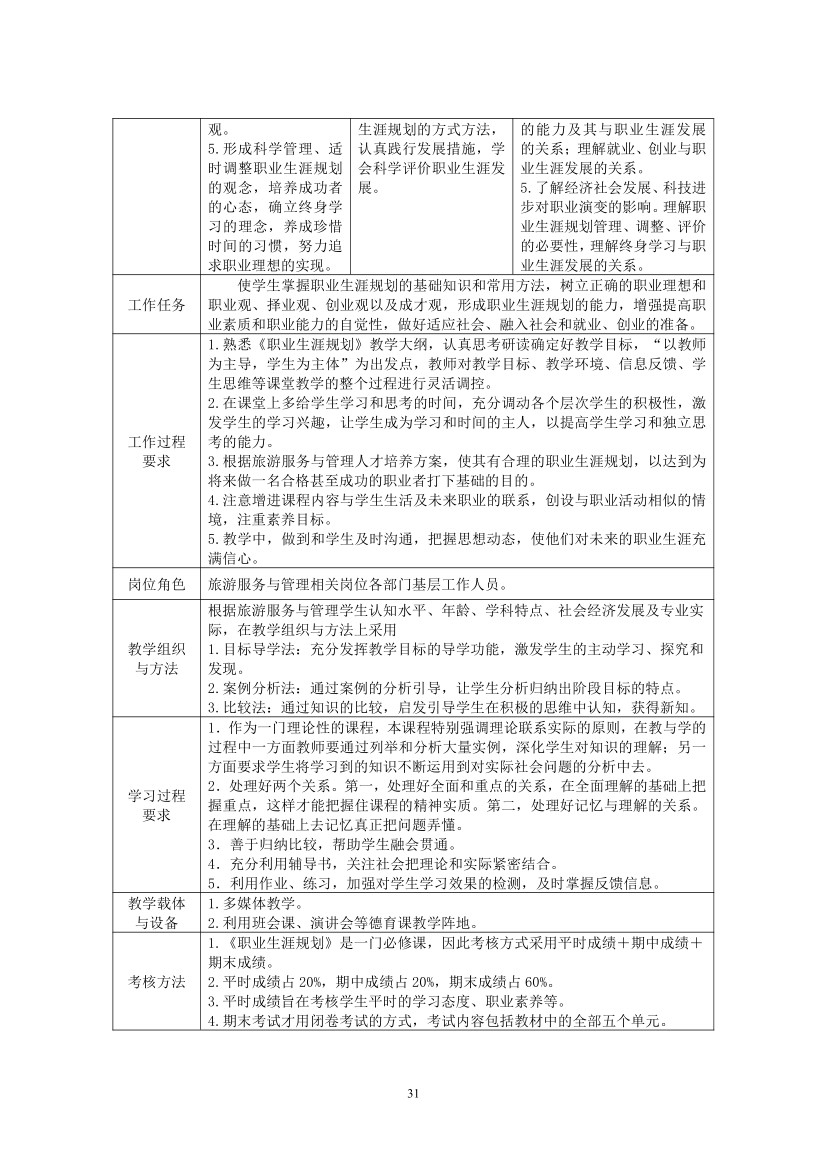 | | 观。<br>5.形成科学管理、适时调整职业生涯规划的观念，培养成功者的心态，确立终身学习的理念，养成珍惜时间的习惯，努力追求职业理想的实现。 | 生涯规划的方式方法，认真践行发展措施，学会科学评价职业生涯发展。 | 的能力及其与职业生涯发展的关系；理解就业、创业与职业生涯发展的关系。<br>5.了解经济社会发展、科技进步对职业演变的影响。理解职业生涯规划管理、调整、评价的必要性，理解终身学习与职业生涯发展的关系。 |
|---|---|---|---|
| 工作任务 | 使学生掌握职业生涯规划的基础知识和常用方法，树立正确的职业理想和职业观、择业观、创业观以及成才观，形成职业生涯规划的能力，增强提高职业素质和职业能力的自觉性，做好适应社会、融入社会和就业、创业的准备。 | | |
| 工作过程要求 | 1.熟悉《职业生涯规划》教学大纲，认真思考研读确定好教学目标，“以教师为主导，学生为主体”为出发点，教师对教学目标、教学环境、信息反馈、学生思维等课堂教学的整个过程进行灵活调控。<br>2.在课堂上多给学生学习和思考的时间，充分调动各个层次学生的积极性，激发学生的学习兴趣，让学生成为学习和时间的主人，以提高学生学习和独立思考的能力。<br>3.根据旅游服务与管理人才培养方案，使其有合理的职业生涯规划，以达到为将来做一名合格甚至成功的职业者打下基础的目的。<br>4.注意增进课程内容与学生生活及未来职业的联系，创设与职业活动相似的情境，注重素养目标。<br>5.教学中，做到和学生及时沟通，把握思想动态，使他们对未来的职业生涯充满信心。 | | |
| 岗位角色 | 旅游服务与管理相关岗位各部门基层工作人员。 | | |
| 教学组织与方法 | 根据旅游服务与管理学生认知水平、年龄、学科特点、社会经济发展及专业实际，在教学组织与方法上采用<br>1.目标导学法：充分发挥教学目标的导学功能，激发学生的主动学习、探究和发现。<br>2.案例分析法：通过案例的分析引导，让学生分析归纳出阶段目标的特点。<br>3.比较法：通过知识的比较，启发引导学生在积极的思维中认知，获得新知。 | | |
| 学习过程要求 | 1．作为一门理论性的课程，本课程特别强调理论联系实际的原则，在教与学的过程中一方面教师要通过列举和分析大量实例，深化学生对知识的理解；另一方面要求学生将学习到的知识不断运用到对实际社会问题的分析中去。<br>2．处理好两个关系。第一，处理好全面和重点的关系，在全面理解的基础上把握重点，这样才能把握住课程的精神实质。第二，处理好记忆与理解的关系。在理解的基础上去记忆真正把问题弄懂。<br>3．善于归纳比较，帮助学生融会贯通。<br>4．充分利用辅导书，关注社会把理论和实际紧密结合。<br>5．利用作业、练习，加强对学生学习效果的检测，及时掌握反馈信息。 | | |
| 教学载体与设备 | 1.多媒体教学。<br>2.利用班会课、演讲会等德育课教学阵地。 | | |
| 考核方法 | 1.《职业生涯规划》是一门必修课，因此考核方式采用平时成绩＋期中成绩＋期末成绩。<br>2.平时成绩占 20%，期中成绩占 20%，期末成绩占 60%。<br>3.平时成绩旨在考核学生平时的学习态度、职业素养等。<br>4.期末考试才用闭卷考试的方式，考试内容包括教材中的全部五个单元。 | | |

31